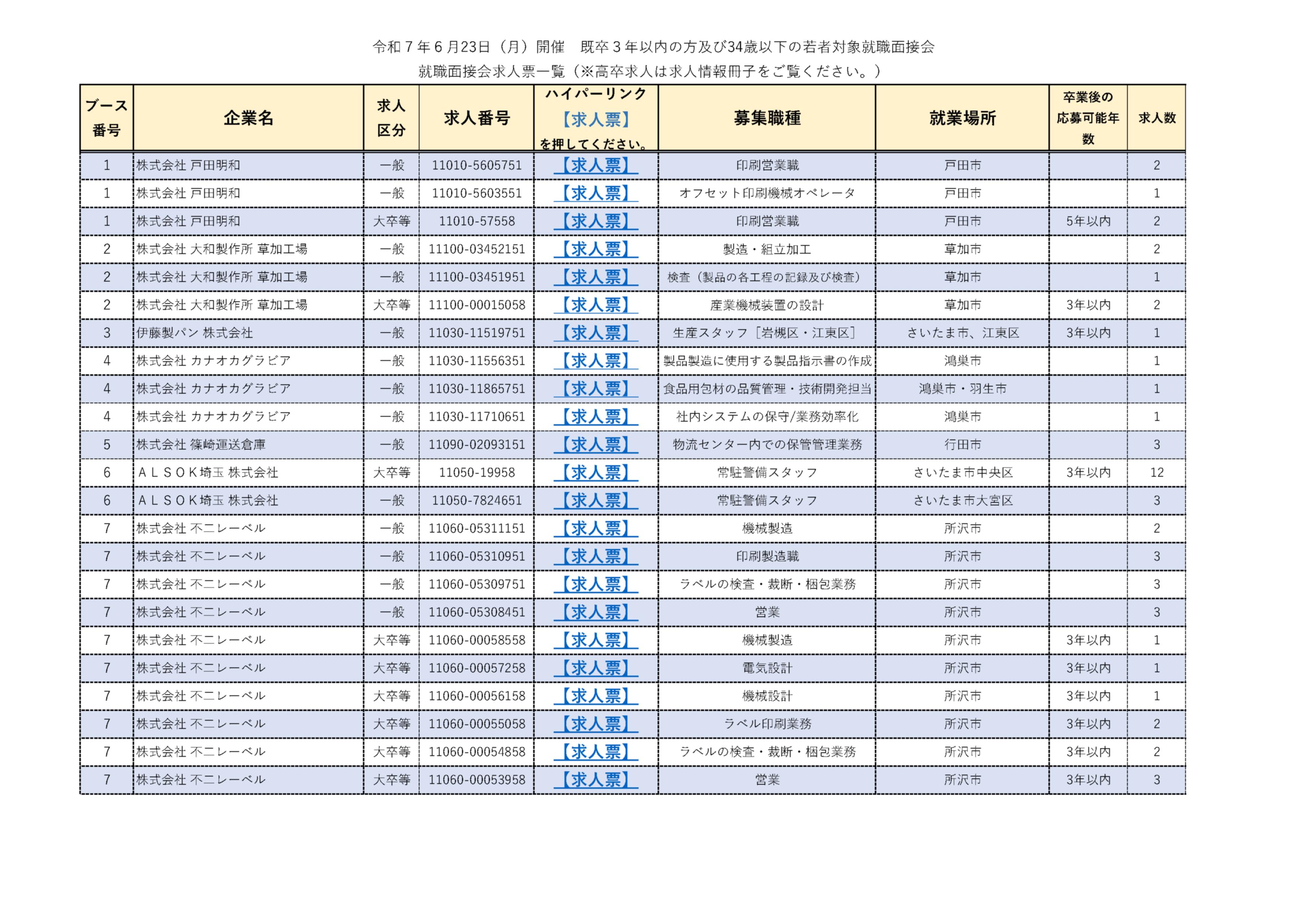 令和７年６月23日（月）開催　既卒３年以内の方及び34歳以下の若者対象就職面接会
就職面接会求人票一覧（※高卒求人は求人情報冊子をご覧ください。）

| ブース番号 | 企業名 | 求人区分 | 求人番号 | ハイパーリンク【求人票】を押してください。 | 募集職種 | 就業場所 | 卒業後の応募可能年数 | 求人数 |
|---|---|---|---|---|---|---|---|---|
| 1 | 株式会社 戸田明和 | 一般 | 11010-5605751 | 【求人票】 | 印刷営業職 | 戸田市 | | 2 |
| 1 | 株式会社 戸田明和 | 一般 | 11010-5603551 | 【求人票】 | オフセット印刷機械オペレータ | 戸田市 | | 1 |
| 1 | 株式会社 戸田明和 | 大卒等 | 11010-57558 | 【求人票】 | 印刷営業職 | 戸田市 | 5年以内 | 2 |
| 2 | 株式会社 大和製作所 草加工場 | 一般 | 11100-03452151 | 【求人票】 | 製造・組立加工 | 草加市 | | 2 |
| 2 | 株式会社 大和製作所 草加工場 | 一般 | 11100-03451951 | 【求人票】 | 検査（製品の各工程の記録及び検査） | 草加市 | | 1 |
| 2 | 株式会社 大和製作所 草加工場 | 大卒等 | 11100-00015058 | 【求人票】 | 産業機械装置の設計 | 草加市 | 3年以内 | 2 |
| 3 | 伊藤製パン 株式会社 | 一般 | 11030-11519751 | 【求人票】 | 生産スタッフ［岩槻区・江東区］ | さいたま市、江東区 | 3年以内 | 1 |
| 4 | 株式会社 カナオカグラビア | 一般 | 11030-11556351 | 【求人票】 | 製品製造に使用する製品指示書の作成 | 鴻巣市 | | 1 |
| 4 | 株式会社 カナオカグラビア | 一般 | 11030-11865751 | 【求人票】 | 食品用包材の品質管理・技術開発担当 | 鴻巣市・羽生市 | | 1 |
| 4 | 株式会社 カナオカグラビア | 一般 | 11030-11710651 | 【求人票】 | 社内システムの保守/業務効率化 | 鴻巣市 | | 1 |
| 5 | 株式会社 篠崎運送倉庫 | 一般 | 11090-02093151 | 【求人票】 | 物流センター内での保管管理業務 | 行田市 | | 3 |
| 6 | ＡＬＳＯＫ埼玉 株式会社 | 大卒等 | 11050-19958 | 【求人票】 | 常駐警備スタッフ | さいたま市中央区 | 3年以内 | 12 |
| 6 | ＡＬＳＯＫ埼玉 株式会社 | 一般 | 11050-7824651 | 【求人票】 | 常駐警備スタッフ | さいたま市大宮区 | | 3 |
| 7 | 株式会社 不二レーベル | 一般 | 11060-05311151 | 【求人票】 | 機械製造 | 所沢市 | | 2 |
| 7 | 株式会社 不二レーベル | 一般 | 11060-05310951 | 【求人票】 | 印刷製造職 | 所沢市 | | 3 |
| 7 | 株式会社 不二レーベル | 一般 | 11060-05309751 | 【求人票】 | ラベルの検査・裁断・梱包業務 | 所沢市 | | 3 |
| 7 | 株式会社 不二レーベル | 一般 | 11060-05308451 | 【求人票】 | 営業 | 所沢市 | | 3 |
| 7 | 株式会社 不二レーベル | 大卒等 | 11060-00058558 | 【求人票】 | 機械製造 | 所沢市 | 3年以内 | 1 |
| 7 | 株式会社 不二レーベル | 大卒等 | 11060-00057258 | 【求人票】 | 電気設計 | 所沢市 | 3年以内 | 1 |
| 7 | 株式会社 不二レーベル | 大卒等 | 11060-00056158 | 【求人票】 | 機械設計 | 所沢市 | 3年以内 | 1 |
| 7 | 株式会社 不二レーベル | 大卒等 | 11060-00055058 | 【求人票】 | ラベル印刷業務 | 所沢市 | 3年以内 | 2 |
| 7 | 株式会社 不二レーベル | 大卒等 | 11060-00054858 | 【求人票】 | ラベルの検査・裁断・梱包業務 | 所沢市 | 3年以内 | 2 |
| 7 | 株式会社 不二レーベル | 大卒等 | 11060-00053958 | 【求人票】 | 営業 | 所沢市 | 3年以内 | 3 |